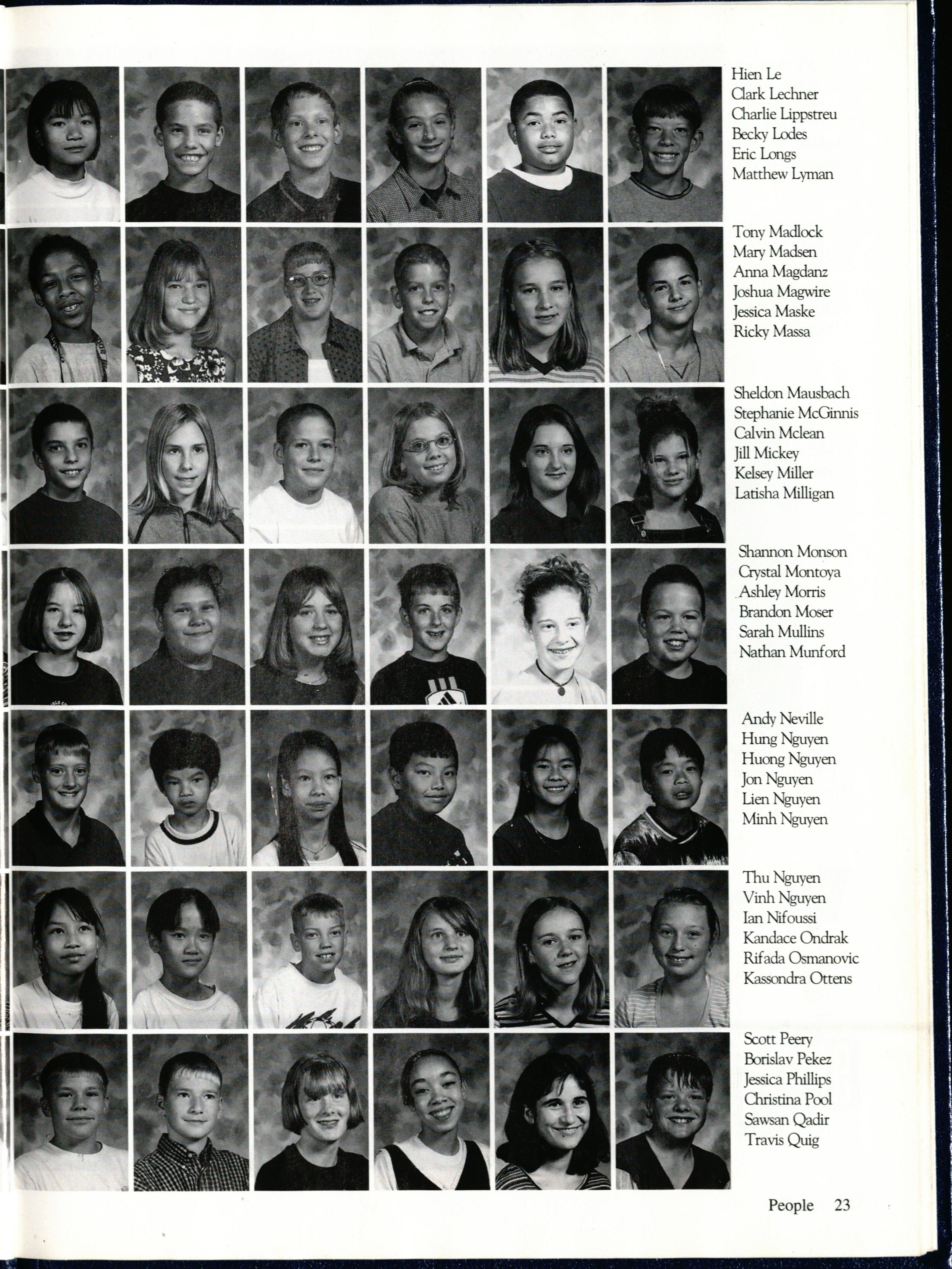 Hien Le
Clark Lechner
Charlie Lippstreu
Becky Lodes
Eric Longs
Matthew Lyman

Tony Madlock
Mary Madsen
Anna Magdanz
Joshua Magwire
Jessica Maske
Ricky Massa

Sheldon Mausbach
Stephanie McGinnis
Calvin Mclean
Jill Mickey
Kelsey Miller
Latisha Milligan

Shannon Monson
Crystal Montoya
Ashley Morris
Brandon Moser
Sarah Mullins
Nathan Munford

Andy Neville
Hung Nguyen
Huong Nguyen
Jon Nguyen
Lien Nguyen
Minh Nguyen

Thu Nguyen
Vinh Nguyen
Ian Nifoussi
Kandace Ondrak
Rifada Osmanovic
Kassondra Ottens

Scott Peery
Borislav Pekez
Jessica Phillips
Christina Pool
Sawsan Qadir
Travis Quig

People 23